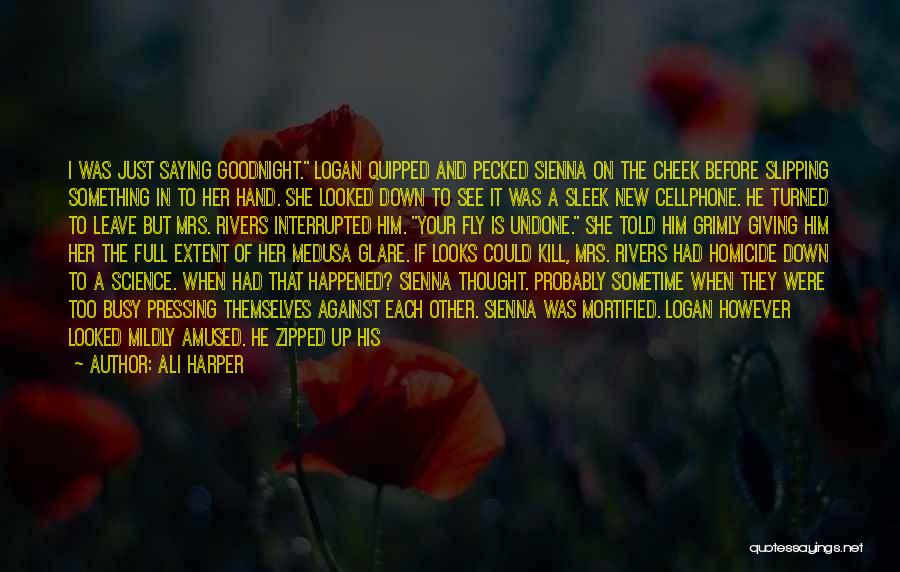 I WAS JUST SAYING GOODNIGHT." LOGAN QUIPPED AND PECKED SIENNA ON THE CHEEK BEFORE SLIPPING SOMETHING IN TO HER HAND. SHE LOOKED DOWN TO SEE IT WAS A SLEEK NEW CELLPHONE. HE TURNED TO LEAVE BUT MRS. RIVERS INTERRUPTED HIM. "YOUR FLY IS UNDONE." SHE TOLD HIM GRIMLY GIVING HIM HER THE FULL EXTENT OF HER MEDUSA GLARE. IF LOOKS COULD KILL, MRS. RIVERS HAD HOMICIDE DOWN TO A SCIENCE. WHEN HAD THAT HAPPENED? SIENNA THOUGHT. PROBABLY SOMETIME WHEN THEY WERE TOO BUSY PRESSING THEMSELVES AGAINST EACH OTHER. SIENNA WAS MORTIFIED. LOGAN HOWEVER LOOKED MILDLY AMUSED. HE ZIPPED UP HIS

— AUTHOR: ALI HARPER

quotessayings.net